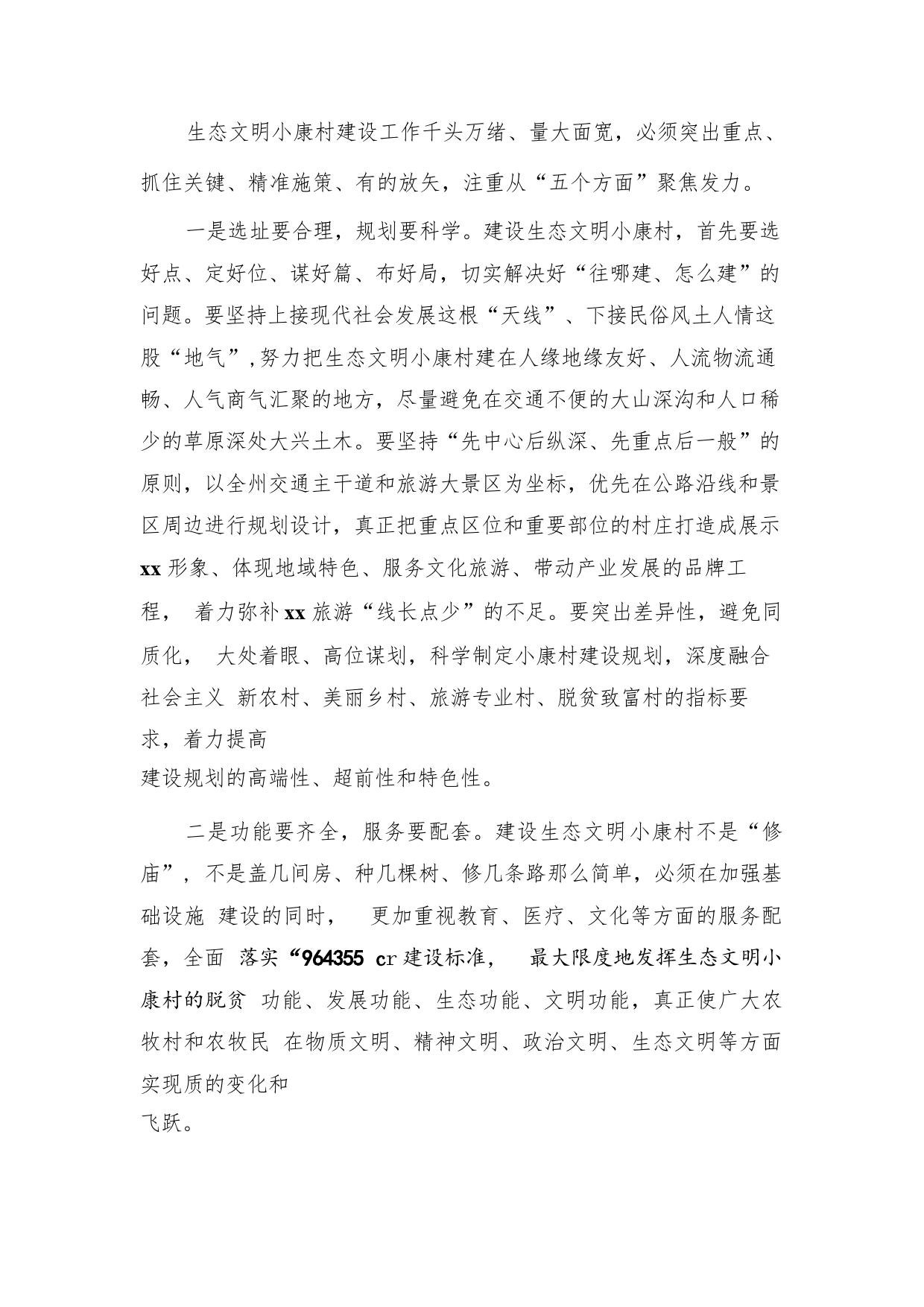 生态文明小康村建设工作千头万绪、量大面宽，必须突出重点、抓住关键、精准施策、有的放矢，注重从“五个方面”聚焦发力。

一是选址要合理，规划要科学。建设生态文明小康村，首先要选好点、定好位、谋好篇、布好局，切实解决好“往哪建、怎么建”的问题。要坚持上接现代社会发展这根“天线”、下接民俗风土人情这股“地气”,努力把生态文明小康村建在人缘地缘友好、人流物流通畅、人气商气汇聚的地方，尽量避免在交通不便的大山深沟和人口稀少的草原深处大兴土木。要坚持“先中心后纵深、先重点后一般”的原则，以全州交通主干道和旅游大景区为坐标，优先在公路沿线和景区周边进行规划设计，真正把重点区位和重要部位的村庄打造成展示xx形象、体现地域特色、服务文化旅游、带动产业发展的品牌工程， 着力弥补xx旅游“线长点少”的不足。要突出差异性，避免同质化， 大处着眼、高位谋划，科学制定小康村建设规划，深度融合社会主义 新农村、美丽乡村、旅游专业村、脱贫致富村的指标要求，着力提高建设规划的高端性、超前性和特色性。

二是功能要齐全，服务要配套。建设生态文明小康村不是“修庙”，不是盖几间房、种几棵树、修几条路那么简单，必须在加强基础设施 建设的同时， 更加重视教育、医疗、文化等方面的服务配套，全面 落实“964355 cr建设标准， 最大限度地发挥生态文明小康村的脱贫 功能、发展功能、生态功能、文明功能，真正使广大农牧村和农牧民 在物质文明、精神文明、政治文明、生态文明等方面实现质的变化和飞跃。